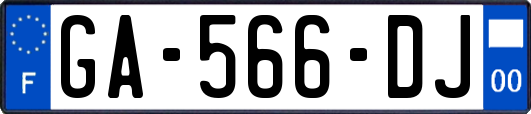 F
GA-566-DJ
00